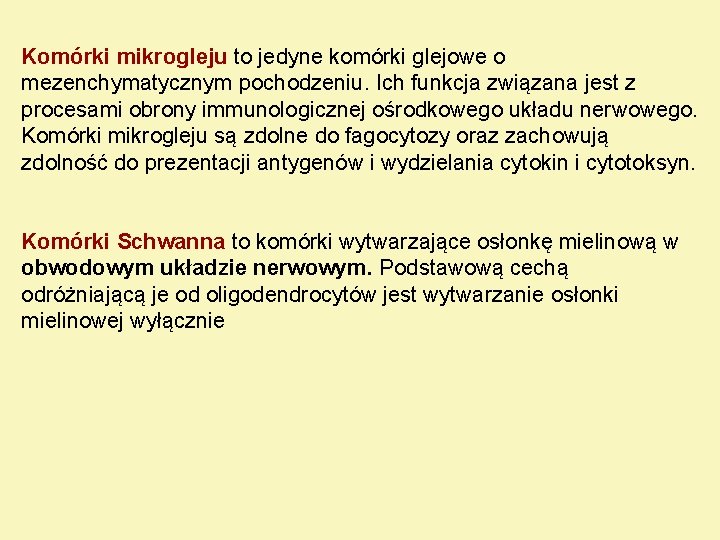 Komórki mikrogleju to jedyne komórki glejowe o mezenchymatycznym pochodzeniu. Ich funkcja związana jest z procesami obrony immunologicznej ośrodkowego układu nerwowego. Komórki mikrogleju są zdolne do fagocytozy oraz zachowują zdolność do prezentacji antygenów i wydzielania cytokin i cytotoksyn.

Komórki Schwanna to komórki wytwarzające osłonkę mielinową w obwodowym układzie nerwowym. Podstawową cechą odróżniającą je od oligodendrocytów jest wytwarzanie osłonki mielinowej wyłącznie